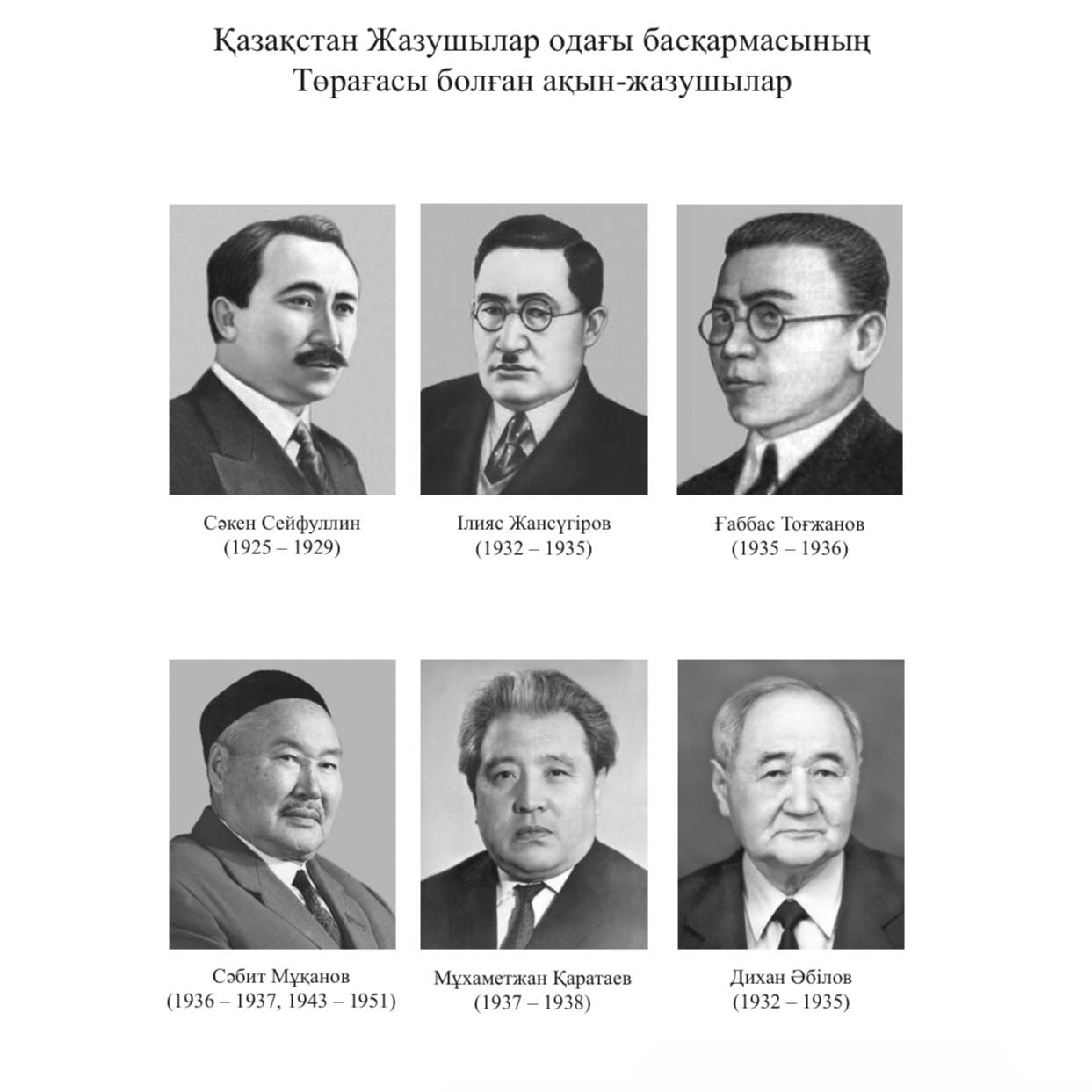 Қазақстан Жазушылар одағы басқармасының Төрағасы болған ақын-жазушылар

Сәкен Сейфуллин
(1925 – 1929)

Ілияс Жансүгіров
(1932 – 1935)

Ғаббас Тоғжанов
(1935 – 1936)

Сәбит Мұқанов
(1936 – 1937, 1943 – 1951)

Мұхаметжан Қаратаев
(1937 – 1938)

Дихан Әбілов
(1932 – 1935)